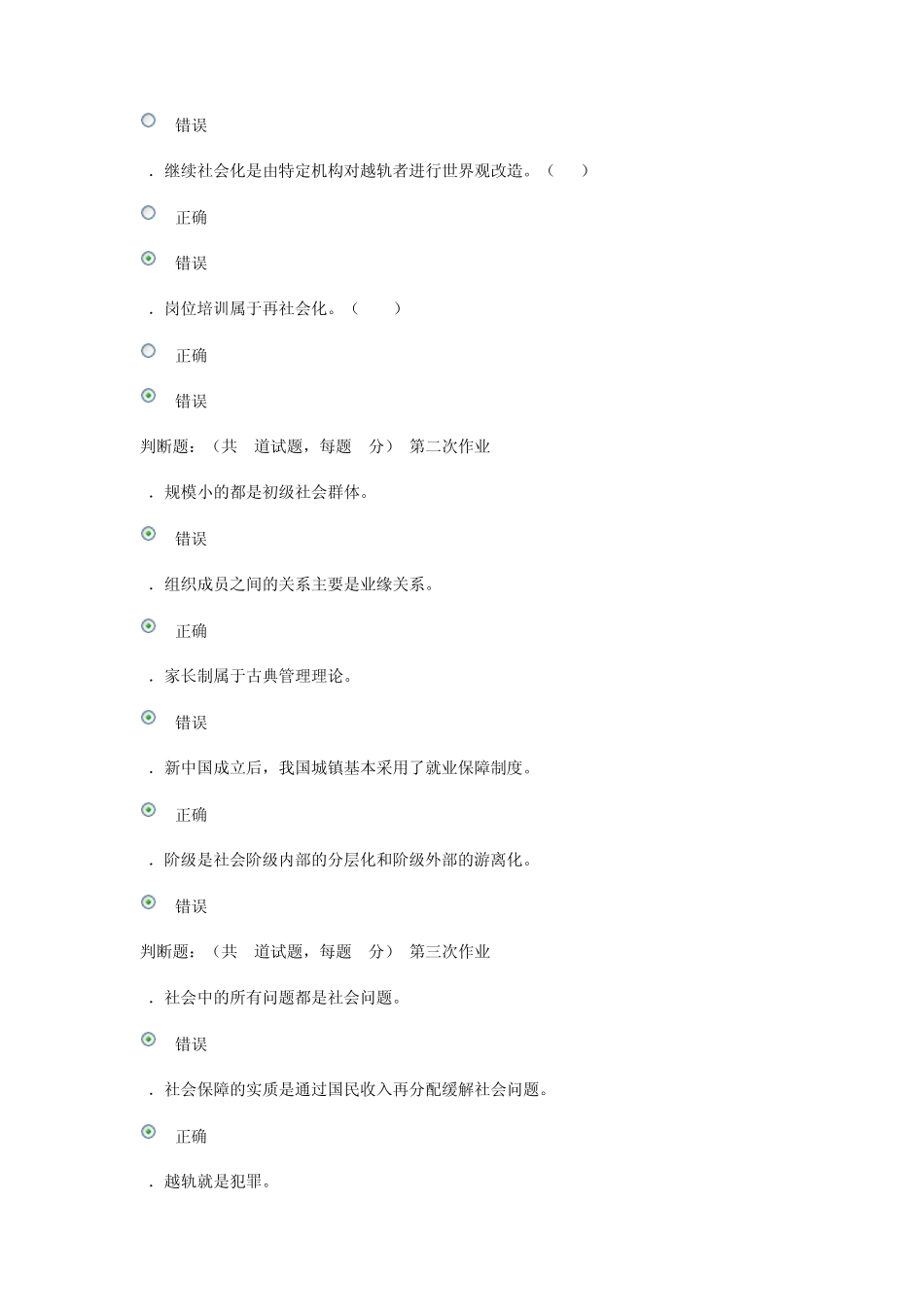 错误

. 继续社会化是由特定机构对越轨者进行世界观改造。（ ）

正确

错误

. 岗位培训属于再社会化。（ ）

正确

错误

判断题：（共 道试题，每题 分） 第二次作业

. 规模小的都是初级社会群体。

错误

. 组织成员之间的关系主要是业缘关系。

正确

. 家长制属于古典管理理论。

错误

. 新中国成立后，我国城镇基本采用了就业保障制度。

正确

. 阶级是社会阶级内部的分层化和阶级外部的游离化。

错误

判断题：（共 道试题，每题 分） 第三次作业

. 社会中的所有问题都是社会问题。

错误

. 社会保障的实质是通过国民收入再分配缓解社会问题。

正确

. 越轨就是犯罪。